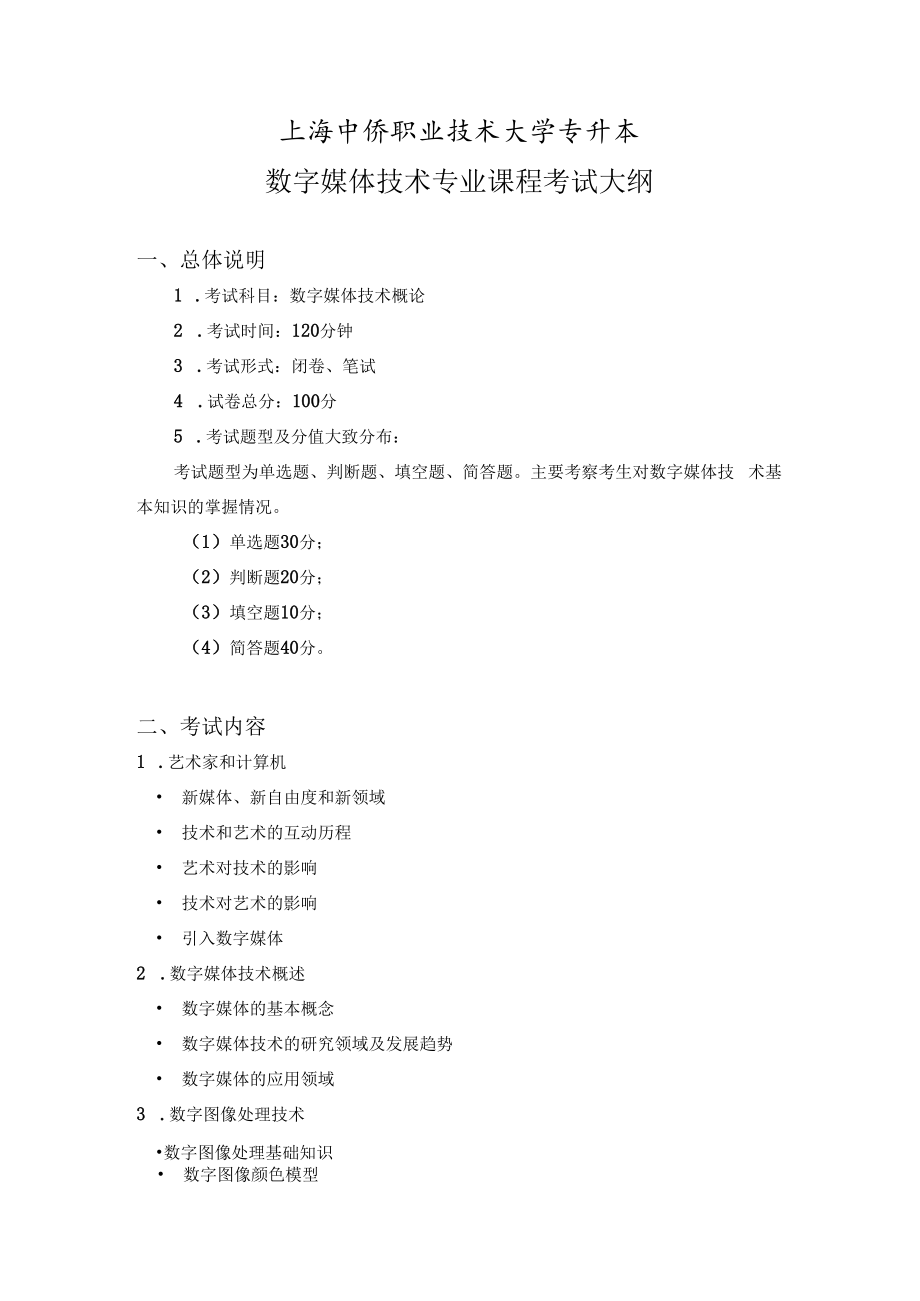 上海中侨职业技术大学专升本
数字媒体技术专业课程考试大纲

一、总体说明

1 .考试科目：数字媒体技术概论

2 .考试时间：120分钟

3 .考试形式：闭卷、笔试

4 .试卷总分：100分

5 .考试题型及分值大致分布：

考试题型为单选题、判断题、填空题、简答题。主要考察考生对数字媒体技 术基本知识的掌握情况。

（1）单选题30分；

（2）判断题20分；

（3）填空题10分；

（4）简答题40分。

二、考试内容

1 .艺术家和计算机

• 新媒体、新自由度和新领域

• 技术和艺术的互动历程

• 艺术对技术的影响

• 技术对艺术的影响

• 引入数字媒体

2 .数字媒体技术概述

• 数字媒体的基本概念

• 数字媒体技术的研究领域及发展趋势

• 数字媒体的应用领域

3 .数字图像处理技术

•数字图像处理基础知识

• 数字图像颜色模型